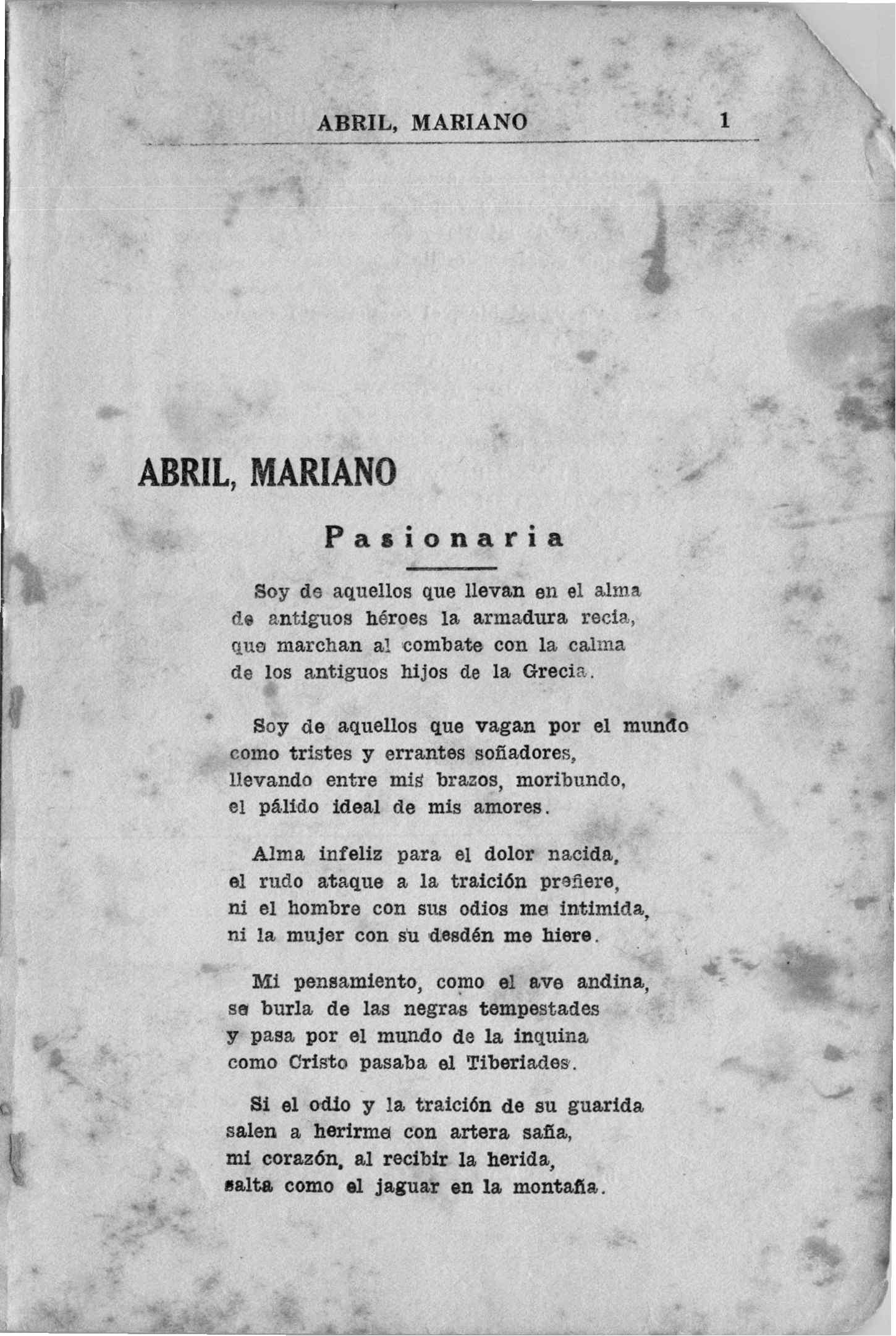 ABRIL, MARIANO 1

ABRIL, MARIANO

Pasionaria

Soy de aquellos que llevan en el alma
de antiguos héroes la armadura recia,
que marchan al combate con la calma
de los antiguos hijos de la Grecia.

Soy de aquellos que vagan por el mundo
como tristes y errantes soñadores,
llevando entre mis brazos, moribundo,
el pálido ideal de mis amores.

Alma infeliz para el dolor nacida,
el rudo ataque a la traición prefiere,
ni el hombre con sus odios me intimida,
ni la mujer con su desdén me hiere.

Mi pensamiento, como el ave andina,
se burla de las negras tempestades
y pasa por el mundo de la inquina
como Cristo pasaba el Tiberiades.

Si el odio y la traición de su guarida
salen a herirme con artera saña,
mi corazón, al recibir la herida,
salta como el jaguar en la montaña.